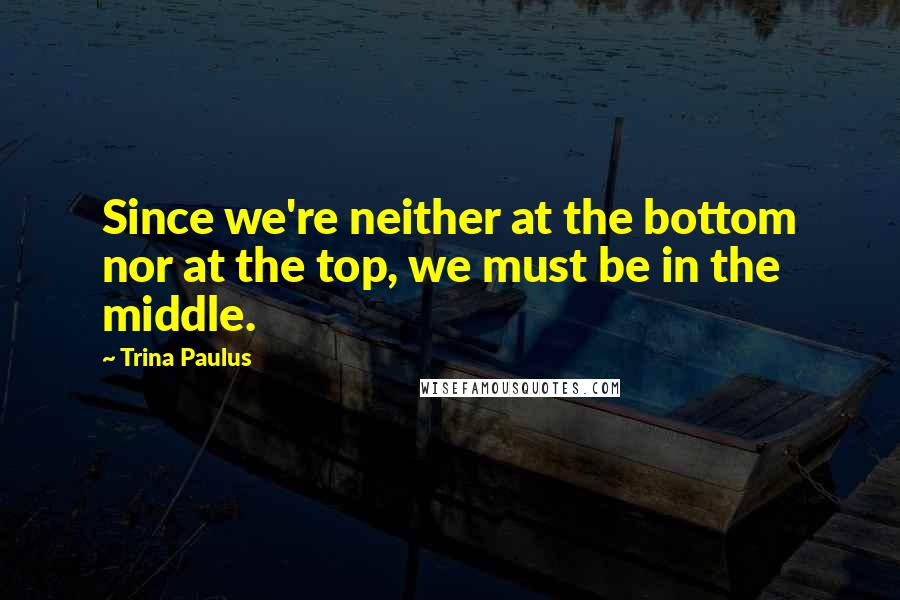 Since we're neither at the bottom nor at the top, we must be in the middle.

~ Trina Paulus

WISEFAMOUSQUOTES.COM